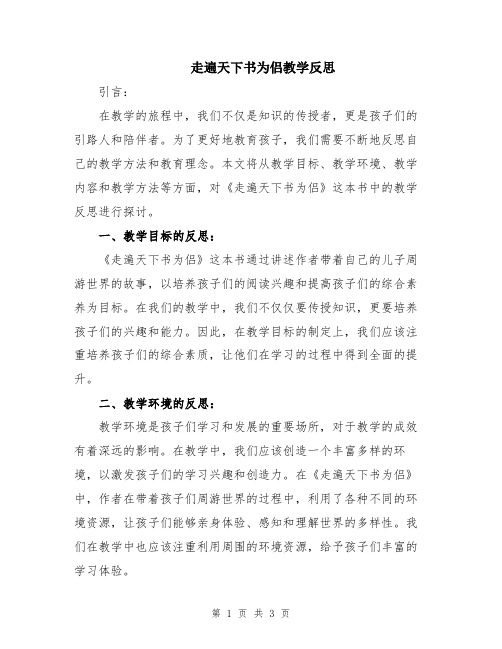 走遍天下书为侣教学反思

引言：

在教学的旅程中，我们不仅是知识的传授者，更是孩子们的引路人和陪伴者。为了更好地教育孩子，我们需要不断地反思自己的教学方法和教育理念。本文将从教学目标、教学环境、教学内容和教学方法等方面，对《走遍天下书为侣》这本书中的教学反思进行探讨。

一、教学目标的反思：

《走遍天下书为侣》这本书通过讲述作者带着自己的儿子周游世界的故事，以培养孩子们的阅读兴趣和提高孩子们的综合素养为目标。在我们的教学中，我们不仅仅要传授知识，更要培养孩子们的兴趣和能力。因此，在教学目标的制定上，我们应该注重培养孩子们的综合素质，让他们在学习的过程中得到全面的提升。

二、教学环境的反思：

教学环境是孩子们学习和发展的重要场所，对于教学的成效有着深远的影响。在教学中，我们应该创造一个丰富多样的环境，以激发孩子们的学习兴趣和创造力。在《走遍天下书为侣》中，作者在带着孩子们周游世界的过程中，利用了各种不同的环境资源，让孩子们能够亲身体验、感知和理解世界的多样性。我们在教学中也应该注重利用周围的环境资源，给予孩子们丰富的学习体验。

第 1 页 共 3 页